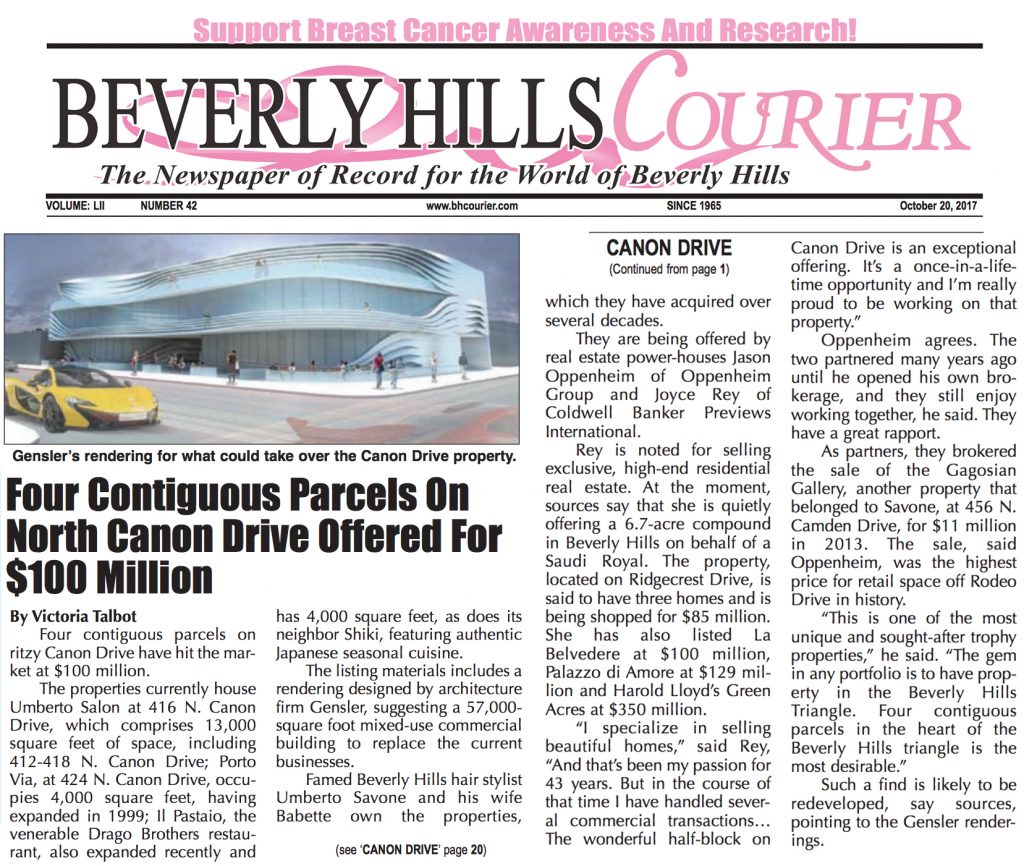 Support Breast Cancer Awareness And Research!

BEVERLY HILLS COURIER

The Newspaper of Record for the World of Beverly Hills

VOLUME: LII NUMBER 42 www.bhcourier.com SINCE 1965 October 20, 2017

Gensler's rendering for what could take over the Canon Drive property.

Four Contiguous Parcels On North Canon Drive Offered For $100 Million

By Victoria Talbot

Four contiguous parcels on ritzy Canon Drive have hit the market at $100 million.

The properties currently house Umberto Salon at 416 N. Canon Drive, which comprises 13,000 square feet of space, including 412-418 N. Canon Drive; Porto Via, at 424 N. Canon Drive, occupies 4,000 square feet, having expanded in 1999; Il Pastaio, the venerable Drago Brothers restaurant, also expanded recently and has 4,000 square feet, as does its neighbor Shiki, featuring authentic Japanese seasonal cuisine.

The listing materials includes a rendering designed by architecture firm Gensler, suggesting a 57,000-square foot mixed-use commercial building to replace the current businesses.

Famed Beverly Hills hair stylist Umberto Savone and his wife Babette own the properties,

(see 'CANON DRIVE' page 20)

CANON DRIVE

(Continued from page 1)

which they have acquired over several decades.

They are being offered by real estate power-houses Jason Oppenheim of Oppenheim Group and Joyce Rey of Coldwell Banker Previews International.

Rey is noted for selling exclusive, high-end residential real estate. At the moment, sources say that she is quietly offering a 6.7-acre compound in Beverly Hills on behalf of a Saudi Royal. The property, located on Ridgecrest Drive, is said to have three homes and is being shopped for $85 million. She has also listed La Belvedere at $100 million, Palazzo di Amore at $129 million and Harold Lloyd's Green Acres at $350 million.

"I specialize in selling beautiful homes," said Rey, "And that's been my passion for 43 years. But in the course of that time I have handled several commercial transactions… The wonderful half-block on Canon Drive is an exceptional offering. It's a once-in-a-lifetime opportunity and I'm really proud to be working on that property."

Oppenheim agrees. The two partnered many years ago until he opened his own brokerage, and they still enjoy working together, he said. They have a great rapport.

As partners, they brokered the sale of the Gagosian Gallery, another property that belonged to Savone, at 456 N. Camden Drive, for $11 million in 2013. The sale, said Oppenheim, was the highest price for retail space off Rodeo Drive in history.

"This is one of the most unique and sought-after trophy properties," he said. "The gem in any portfolio is to have property in the Beverly Hills Triangle. Four contiguous parcels in the heart of the Beverly Hills triangle is the most desirable."

Such a find is likely to be redeveloped, say sources, pointing to the Gensler renderings.